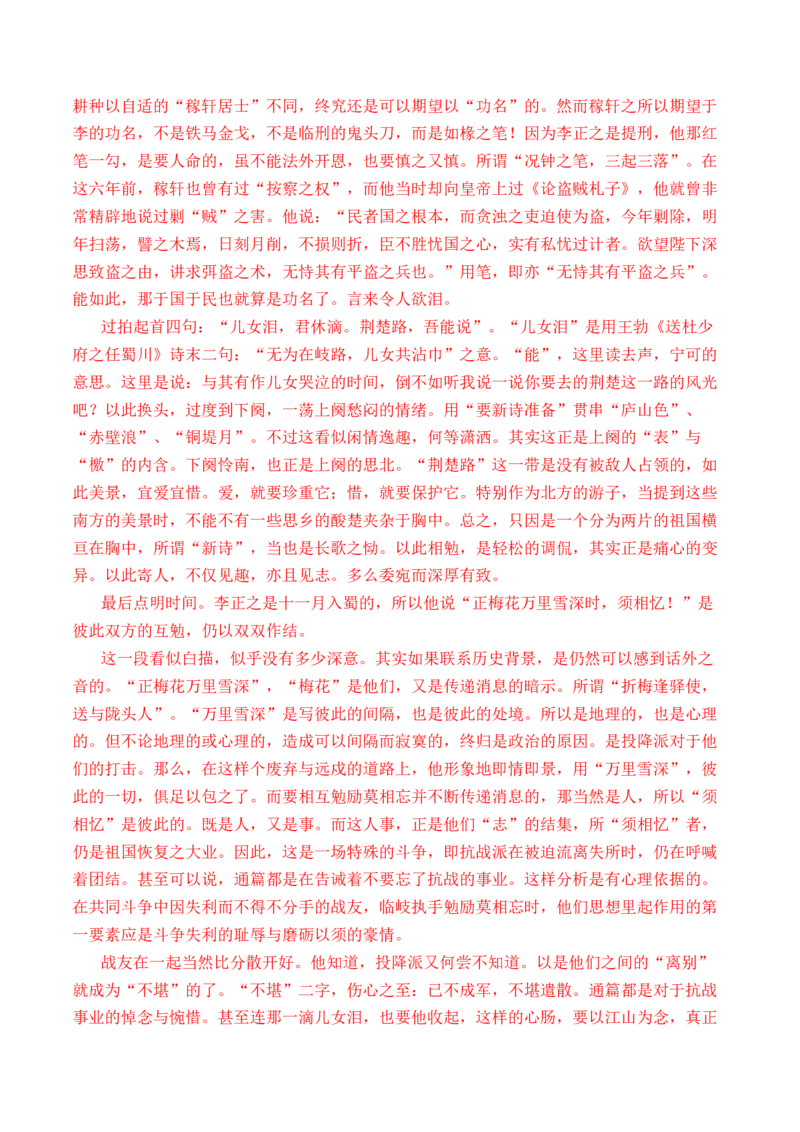 耕种以自适的“稼轩居士”不同，终究还是可以期望以“功名”的。然而稼轩之所以期望于李的功名，不是铁马金戈，不是临刑的鬼头刀，而是如椽之笔！因为李正之是提刑，他那红笔一勾，是要人命的，虽不能法外开恩，也要慎之又慎。所谓“况钟之笔，三起三落”。在这六年前，稼轩也曾有过“按察之权”，而他当时却向皇帝上过《论盗贼札子》，他就曾非常精辟地说过剿“贼”之害。他说：“民者国之根本，而贪浊之吏迫使为盗，今年剿除，明年扫荡，譬之木焉，日刻月削，不损则折，臣不胜忧国之心，实有私忧过计者。欲望陛下深思致盗之由，讲求弭盗之术，无恃其有平盗之兵也。”用笔，即亦“无恃其有平盗之兵”。能如此，那于国于民也就算是功名了。言来令人欲泪。

过拍起首四句：“儿女泪，君休滴。荆楚路，吾能说”。“儿女泪”是用王勃《送杜少府之任蜀川》诗末二句：“无为在歧路，儿女共沾巾”之意。“能”，这里读去声，宁可的意思。这里是说：与其有作儿女哭泣的时间，倒不如听我说一说你要去的荆楚这一路的风光吧？以此换头，过度到下阕，一荡上阕愁闷的情绪。用“要新诗准备”贯串“庐山色”、“赤壁浪”、“铜堤月”。不过这看似闲情逸趣，何等潇洒。其实这正是上阕的“表”与“檄”的内含。下阕怜南，也正是上阕的思北。“荆楚路”这一带是没有被敌人占领的，如此美景，宜爱宜惜。爱，就要珍重它；惜，就要保护它。特别作为北方的游子，当提到这些南方的美景时，不能不有一些思乡的酸楚夹杂于胸中。总之，只因是一个分为两片的祖国横亘在胸中，所谓“新诗”，当也是长歌之恸。以此相勉，是轻松的调侃，其实正是痛心的变异。以此寄人，不仅见趣，亦且见志。多么委宛而深厚有致。

最后点明时间。李正之是十一月入蜀的，所以他说“正梅花万里雪深时，须相忆！”是彼此双方的互勉，仍以双双作结。

这一段看似白描，似乎没有多少深意。其实如果联系历史背景，是仍然可以感到话外之音的。“正梅花万里雪深”，“梅花”是他们，又是传递消息的暗示。所谓“折梅逢驿使，送与陇头人”。“万里雪深”是写彼此的间隔，也是彼此的处境。所以是地理的，也是心理的。但不论地理的或心理的，造成可以间隔而寂寞的，终归是政治的原因。是投降派对于他们的打击。那么，在这样个废弃与远戍的道路上，他形象地即情即景，用“万里雪深”，彼此的一切，俱足以包之了。而要相互勉励莫相忘并不断传递消息的，那当然是人，所以“须相忆”是彼此的。既是人，又是事。而这人事，正是他们“志”的结集，所“须相忆”者，仍是祖国恢复之大业。因此，这是一场特殊的斗争，即抗战派在被迫流离失所时，仍在呼喊着团结。甚至可以说，通篇都是在告诫着不要忘了抗战的事业。这样分析是有心理依据的。在共同斗争中因失利而不得不分手的战友，临岐执手勉励莫相忘时，他们思想里起作用的第一要素应是斗争失利的耻辱与磨砺以须的豪情。

战友在一起当然比分散开好。他知道，投降派又何尝不知道。以是他们之间的“离别”就成为“不堪”的了。“不堪”二字，伤心之至：已不成军，不堪遣散。通篇都是对于抗战事业的悼念与惋惜。甚至连那一滴儿女泪，也要他收起，这样的心肠，要以江山为念，真正